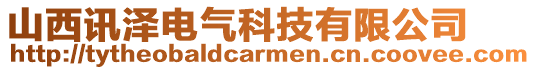 山西讯泽电气科技有限公司
http://tytheobaldcarmen.cn.coovee.com